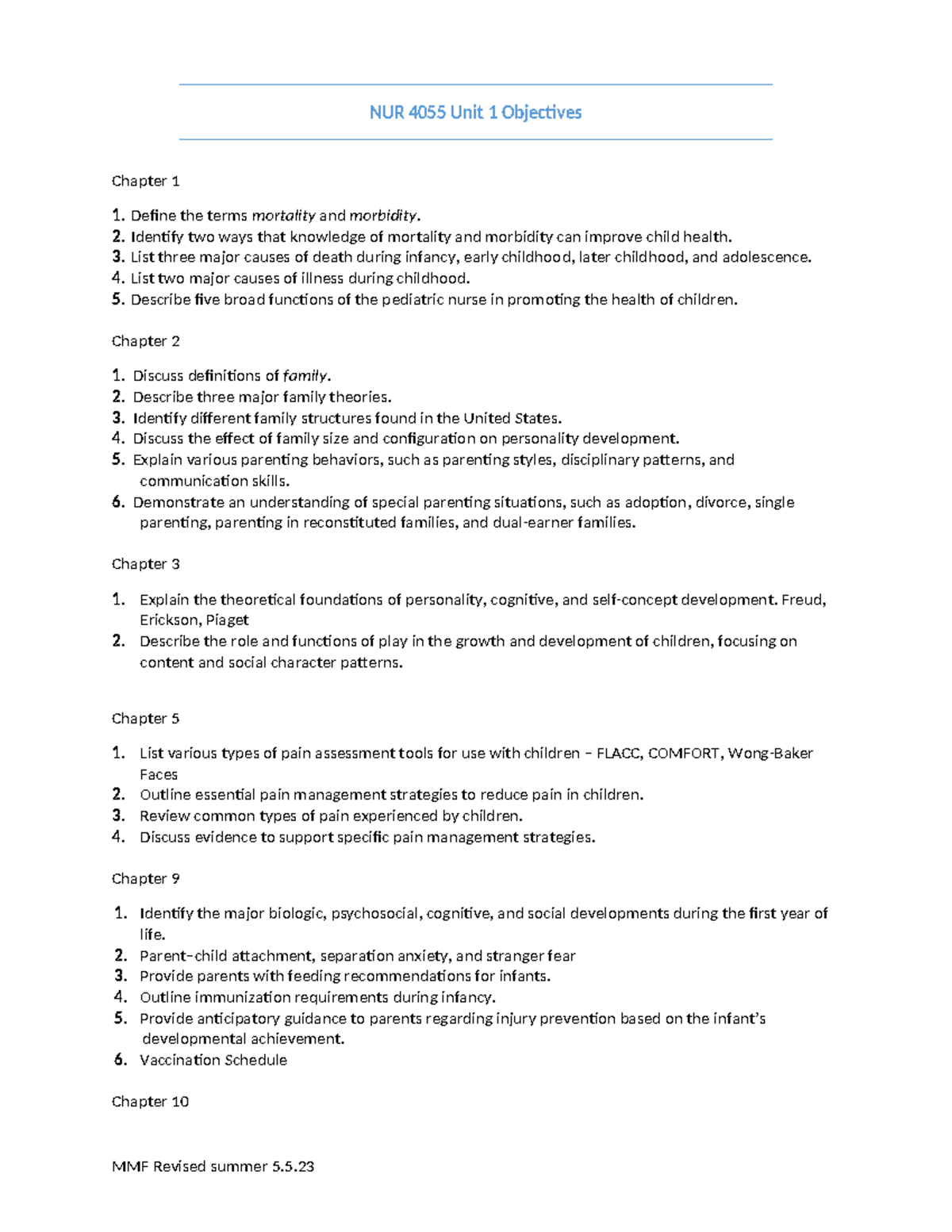 NUR 4055 Unit 1 Objectives

Chapter 1

1. Define the terms mortality and morbidity.
2. Identify two ways that knowledge of mortality and morbidity can improve child health.
3. List three major causes of death during infancy, early childhood, later childhood, and adolescence.
4. List two major causes of illness during childhood.
5. Describe five broad functions of the pediatric nurse in promoting the health of children.

Chapter 2

1. Discuss definitions of family.
2. Describe three major family theories.
3. Identify different family structures found in the United States.
4. Discuss the effect of family size and configuration on personality development.
5. Explain various parenting behaviors, such as parenting styles, disciplinary patterns, and communication skills.
6. Demonstrate an understanding of special parenting situations, such as adoption, divorce, single parenting, parenting in reconstituted families, and dual-earner families.

Chapter 3

1. Explain the theoretical foundations of personality, cognitive, and self-concept development. Freud, Erickson, Piaget
2. Describe the role and functions of play in the growth and development of children, focusing on content and social character patterns.

Chapter 5

1. List various types of pain assessment tools for use with children – FLACC, COMFORT, Wong-Baker Faces
2. Outline essential pain management strategies to reduce pain in children.
3. Review common types of pain experienced by children.
4. Discuss evidence to support specific pain management strategies.

Chapter 9

1. Identify the major biologic, psychosocial, cognitive, and social developments during the first year of life.
2. Parent–child attachment, separation anxiety, and stranger fear
3. Provide parents with feeding recommendations for infants.
4. Outline immunization requirements during infancy.
5. Provide anticipatory guidance to parents regarding injury prevention based on the infant's developmental achievement.
6. Vaccination Schedule

Chapter 10

MMF Revised summer 5.5.23